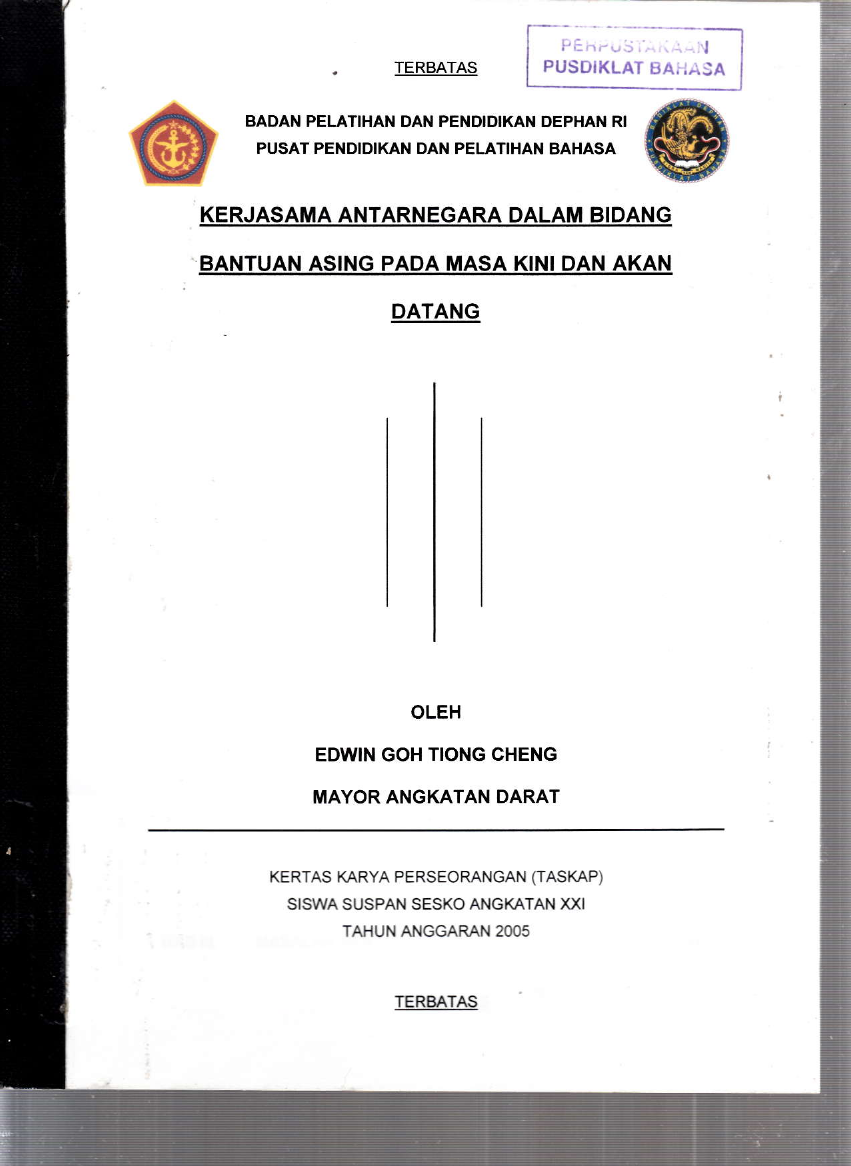 TERBATAS

PERPUSTAKAAN
PUSDIKLAT BAHASA

BADAN PELATIHAN DAN PENDIDIKAN DEPHAN RI
PUSAT PENDIDIKAN DAN PELATIHAN BAHASA

KERJASAMA ANTARNEGARA DALAM BIDANG BANTUAN ASING PADA MASA KINI DAN AKAN DATANG

OLEH

EDWIN GOH TIONG CHENG

MAYOR ANGKATAN DARAT

KERTAS KARYA PERSEORANGAN (TASKAP)
SISWA SUSPAN SESKO ANGKATAN XXI
TAHUN ANGGARAN 2005

TERBATAS